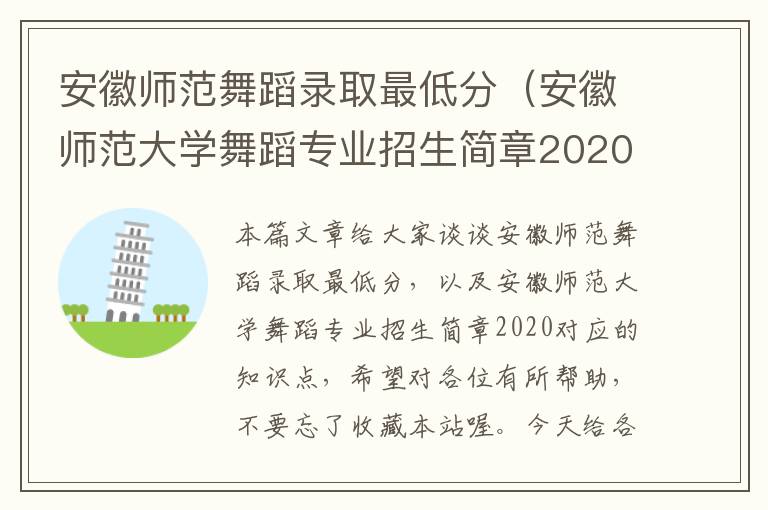 安徽师范舞蹈录取最低分（安徽师范大学舞蹈专业招生简章2020

本篇文章给大家谈谈安徽师范舞蹈录取最低分，以及安徽师范大学舞蹈专业招生简章2020对应的知识点，希望对各位有所帮助，不要忘了收藏本站喔。今天给各